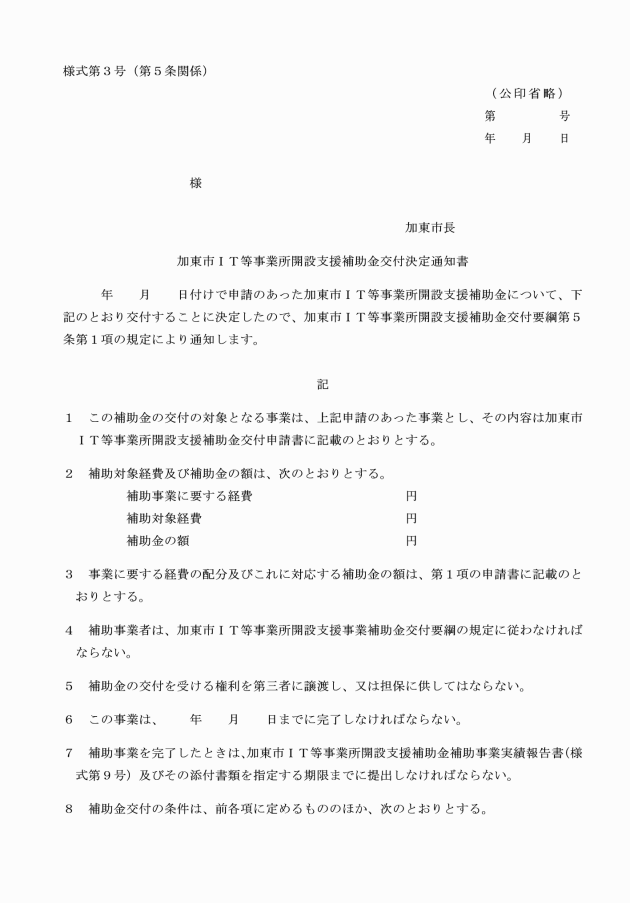 様式第３号（第５条関係）

（公印省略）
第　　　号
年　月　日

様

加東市長

加東市ＩＴ等事業所開設支援補助金交付決定通知書

年　月　日付けで申請のあった加東市ＩＴ等事業所開設支援補助金について、下記のとおり交付することに決定したので、加東市ＩＴ等事業所開設支援補助金交付要綱第５条第１項の規定により通知します。

記

１　この補助金の交付の対象となる事業は、上記申請のあった事業とし、その内容は加東市ＩＴ等事業所開設支援補助金交付申請書に記載のとおりとする。

２　補助対象経費及び補助金の額は、次のとおりとする。
補助事業に要する経費　円
補助対象経費　円
補助金の額　円

３　事業に要する経費の配分及びこれに対応する補助金の額は、第１項の申請書に記載のとおりとする。

４　補助事業者は、加東市ＩＴ等事業所開設支援事業補助金交付要綱の規定に従わなければならない。

５　補助金の交付を受ける権利を第三者に譲渡し、又は担保に供してはならない。

６　この事業は、　年　月　日までに完了しなければならない。

７　補助事業を完了したときは、加東市ＩＴ等事業所開設支援補助金補助事業実績報告書（様式第９号）及びその添付書類を指定する期限までに提出しなければならない。

８　補助金交付の条件は、前各項に定めるもののほか、次のとおりとする。